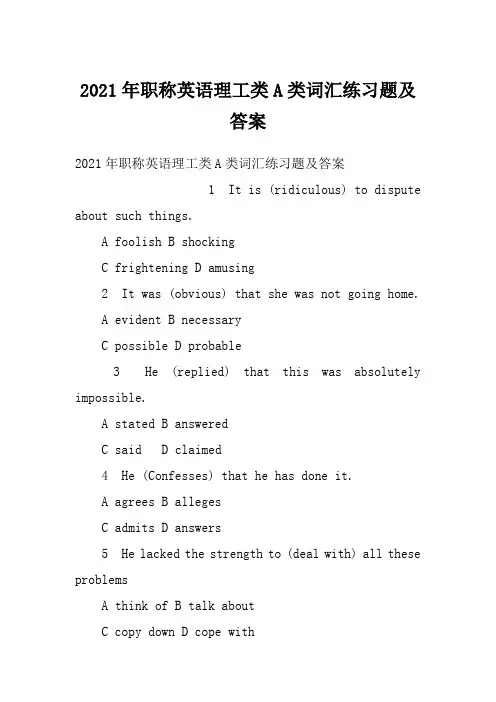 2021年职称英语理工类A类词汇练习题及答案

2021年职称英语理工类A类词汇练习题及答案

1 It is (ridiculous) to dispute about such things.

A foolish B shocking

C frightening D amusing

2 It was (obvious) that she was not going home.

A evident B necessary

C possible D probable

3 He (replied) that this was absolutely impossible.

A stated B answered

C said D claimed

4 He (Confesses) that he has done it.

A agrees B alleges

C admits D answers

5 He lacked the strength to (deal with) all these problems

A think of B talk about

C copy down D cope with